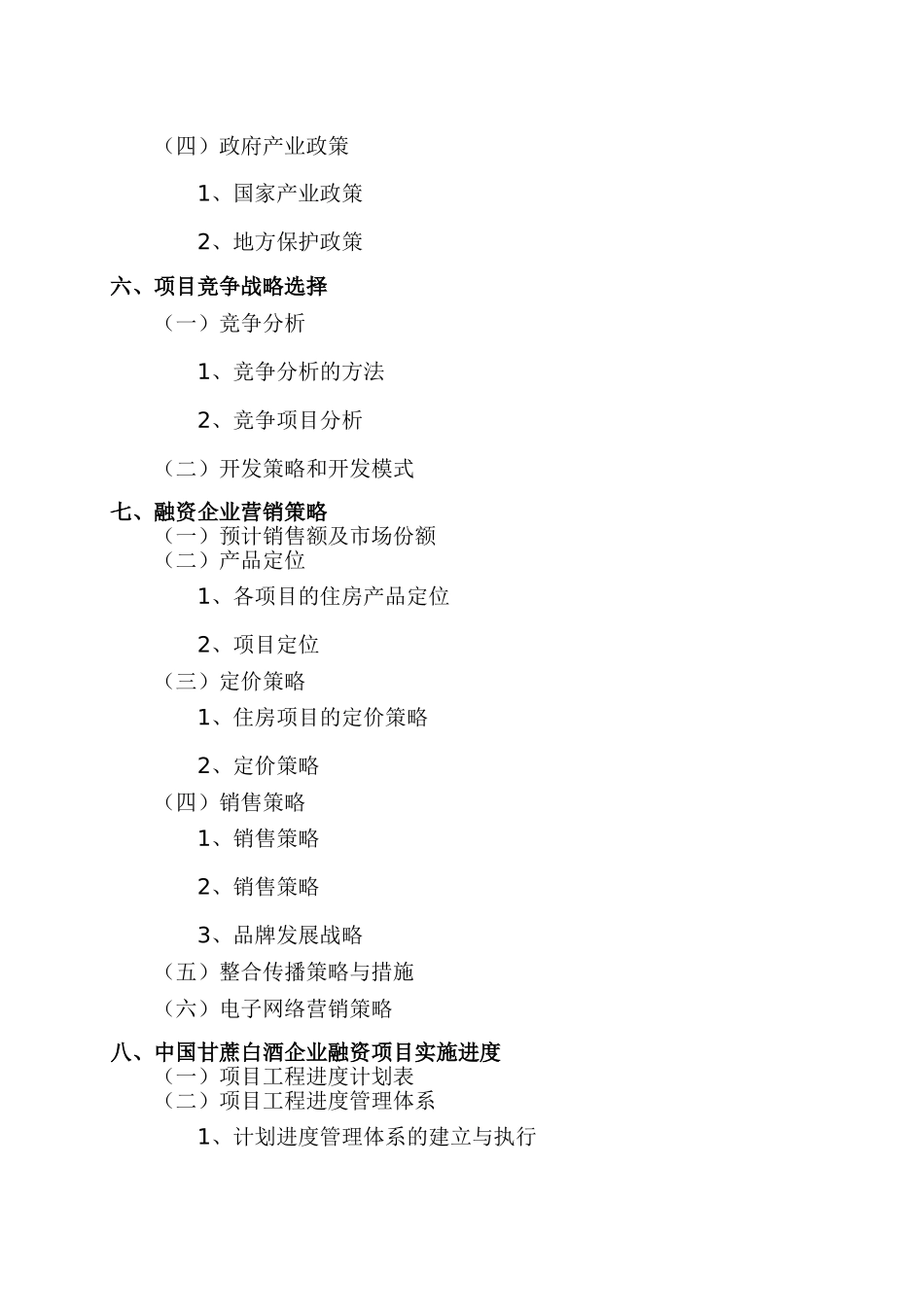 （四）政府产业政策

1、国家产业政策

2、地方保护政策

六、项目竞争战略选择

（一）竞争分析

1、竞争分析的方法

2、竞争项目分析

（二）开发策略和开发模式

七、融资企业营销策略

（一）预计销售额及市场份额

（二）产品定位

1、各项目的住房产品定位

2、项目定位

（三）定价策略

1、住房项目的定价策略

2、定价策略

（四）销售策略

1、销售策略

2、销售策略

3、品牌发展战略

（五）整合传播策略与措施

（六）电子网络营销策略

八、中国甘蔗白酒企业融资项目实施进度

（一）项目工程进度计划表

（二）项目工程进度管理体系

1、计划进度管理体系的建立与执行